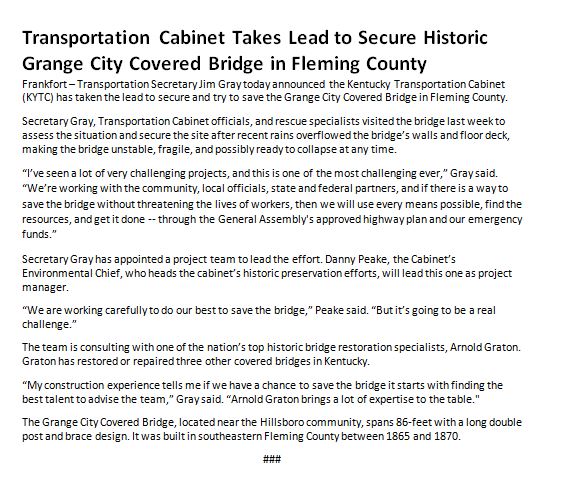 Transportation Cabinet Takes Lead to Secure Historic Grange City Covered Bridge in Fleming County

Frankfort – Transportation Secretary Jim Gray today announced the Kentucky Transportation Cabinet (KYTC) has taken the lead to secure and try to save the Grange City Covered Bridge in Fleming County.

Secretary Gray, Transportation Cabinet officials, and rescue specialists visited the bridge last week to assess the situation and secure the site after recent rains overflowed the bridge's walls and floor deck, making the bridge unstable, fragile, and possibly ready to collapse at any time.

"I've seen a lot of very challenging projects, and this is one of the most challenging ever," Gray said. "We're working with the community, local officials, state and federal partners, and if there is a way to save the bridge without threatening the lives of workers, then we will use every means possible, find the resources, and get it done -- through the General Assembly's approved highway plan and our emergency funds."

Secretary Gray has appointed a project team to lead the effort. Danny Peake, the Cabinet's Environmental Chief, who heads the cabinet's historic preservation efforts, will lead this one as project manager.

"We are working carefully to do our best to save the bridge," Peake said. "But it's going to be a real challenge."

The team is consulting with one of the nation's top historic bridge restoration specialists, Arnold Graton. Graton has restored or repaired three other covered bridges in Kentucky.

"My construction experience tells me if we have a chance to save the bridge it starts with finding the best talent to advise the team," Gray said. "Arnold Graton brings a lot of expertise to the table."

The Grange City Covered Bridge, located near the Hillsboro community, spans 86-feet with a long double post and brace design. It was built in southeastern Fleming County between 1865 and 1870.

###